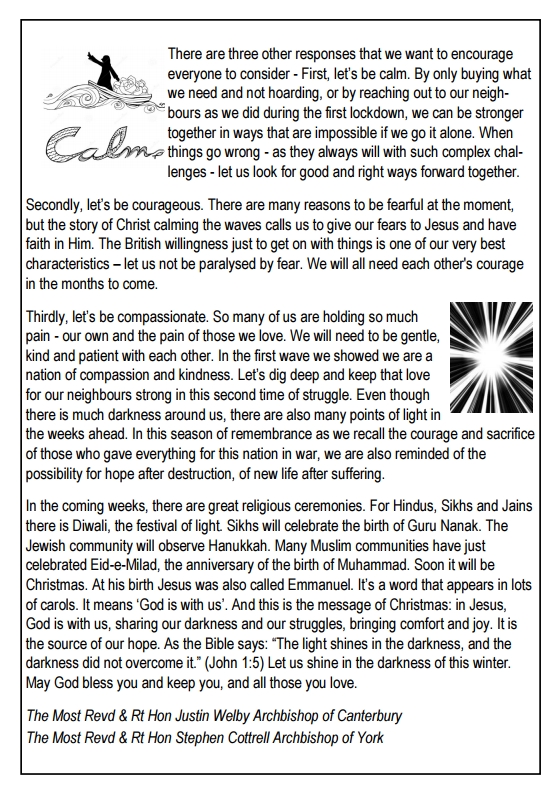 Calm

There are three other responses that we want to encourage everyone to consider - First, let's be calm. By only buying what we need and not hoarding, or by reaching out to our neighbours as we did during the first lockdown, we can be stronger together in ways that are impossible if we go it alone. When things go wrong - as they always will with such complex challenges - let us look for good and right ways forward together.

Secondly, let's be courageous. There are many reasons to be fearful at the moment, but the story of Christ calming the waves calls us to give our fears to Jesus and have faith in Him. The British willingness just to get on with things is one of our very best characteristics – let us not be paralysed by fear. We will all need each other's courage in the months to come.

Thirdly, let's be compassionate. So many of us are holding so much pain - our own and the pain of those we love. We will need to be gentle, kind and patient with each other. In the first wave we showed we are a nation of compassion and kindness. Let's dig deep and keep that love for our neighbours strong in this second time of struggle. Even though there is much darkness around us, there are also many points of light in the weeks ahead. In this season of remembrance as we recall the courage and sacrifice of those who gave everything for this nation in war, we are also reminded of the possibility for hope after destruction, of new life after suffering.

In the coming weeks, there are great religious ceremonies. For Hindus, Sikhs and Jains there is Diwali, the festival of light. Sikhs will celebrate the birth of Guru Nanak. The Jewish community will observe Hanukkah. Many Muslim communities have just celebrated Eid-e-Milad, the anniversary of the birth of Muhammad. Soon it will be Christmas. At his birth Jesus was also called Emmanuel. It's a word that appears in lots of carols. It means 'God is with us'. And this is the message of Christmas: in Jesus, God is with us, sharing our darkness and our struggles, bringing comfort and joy. It is the source of our hope. As the Bible says: "The light shines in the darkness, and the darkness did not overcome it." (John 1:5) Let us shine in the darkness of this winter. May God bless you and keep you, and all those you love.

The Most Revd & Rt Hon Justin Welby Archbishop of Canterbury
The Most Revd & Rt Hon Stephen Cottrell Archbishop of York